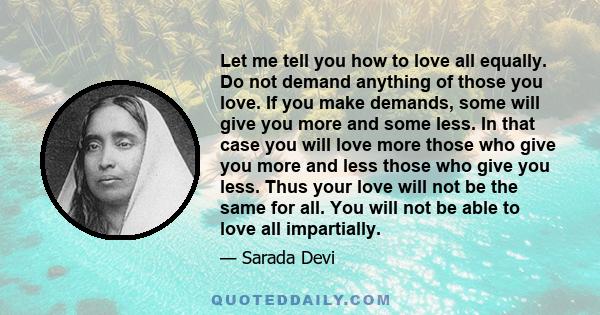 Let me tell you how to love all equally. Do not demand anything of those you love. If you make demands, some will give you more and some less. In that case you will love more those who give you more and less those who give you less. Thus your love will not be the same for all. You will not be able to love all impartially.

— Sarada Devi

QUOTEDDAILY.COM